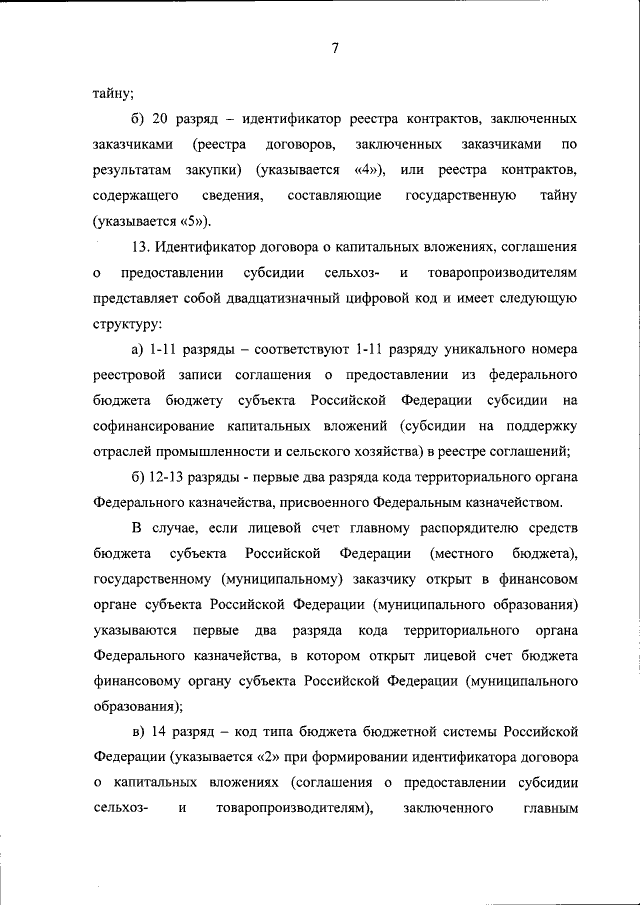 7

тайну;

б) 20 разряд – идентификатор реестра контрактов, заключенных заказчиками (реестра договоров, заключенных заказчиками по результатам закупки) (указывается «4»), или реестра контрактов, содержащего сведения, составляющие государственную тайну (указывается «5»).

13. Идентификатор договора о капитальных вложениях, соглашения о предоставлении субсидии сельхоз- и товаропроизводителям представляет собой двадцатизначный цифровой код и имеет следующую структуру:

а) 1-11 разряды – соответствуют 1-11 разряду уникального номера реестровой записи соглашения о предоставлении из федерального бюджета бюджету субъекта Российской Федерации субсидии на софинансирование капитальных вложений (субсидии на поддержку отраслей промышленности и сельского хозяйства) в реестре соглашений;

б) 12-13 разряды - первые два разряда кода территориального органа Федерального казначейства, присвоенного Федеральным казначейством.

В случае, если лицевой счет главному распорядителю средств бюджета субъекта Российской Федерации (местного бюджета), государственному (муниципальному) заказчику открыт в финансовом органе субъекта Российской Федерации (муниципального образования) указываются первые два разряда кода территориального органа Федерального казначейства, в котором открыт лицевой счет бюджета финансовому органу субъекта Российской Федерации (муниципального образования);

в) 14 разряд – код типа бюджета бюджетной системы Российской Федерации (указывается «2» при формировании идентификатора договора о капитальных вложениях (соглашения о предоставлении субсидии сельхоз- и товаропроизводителям), заключенного главным